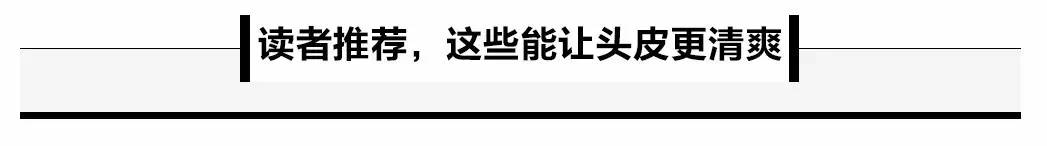 读者推荐，这些能让头皮更清爽